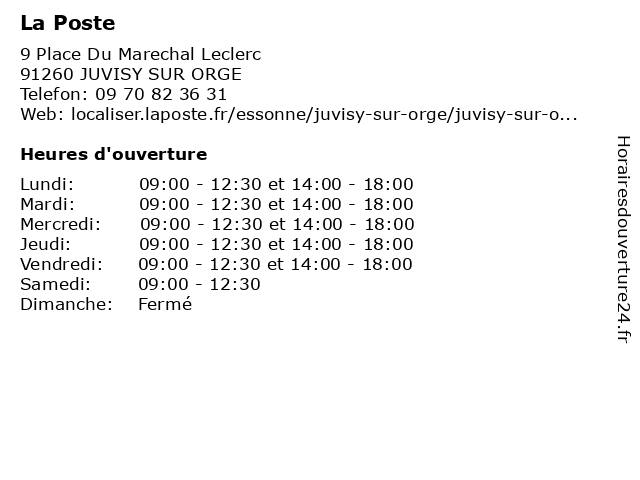 La Poste

9 Place Du Marechal Leclerc
91260 JUVISY SUR ORGE
Telefon: 09 70 82 36 31
Web: localiser.laposte.fr/essonne/juvisy-sur-orge/juvisy-sur-o...

Heures d'ouverture

Lundi: 09:00 - 12:30 et 14:00 - 18:00
Mardi: 09:00 - 12:30 et 14:00 - 18:00
Mercredi: 09:00 - 12:30 et 14:00 - 18:00
Jeudi: 09:00 - 12:30 et 14:00 - 18:00
Vendredi: 09:00 - 12:30 et 14:00 - 18:00
Samedi: 09:00 - 12:30
Dimanche: Fermé

Horairesdouverture24.fr